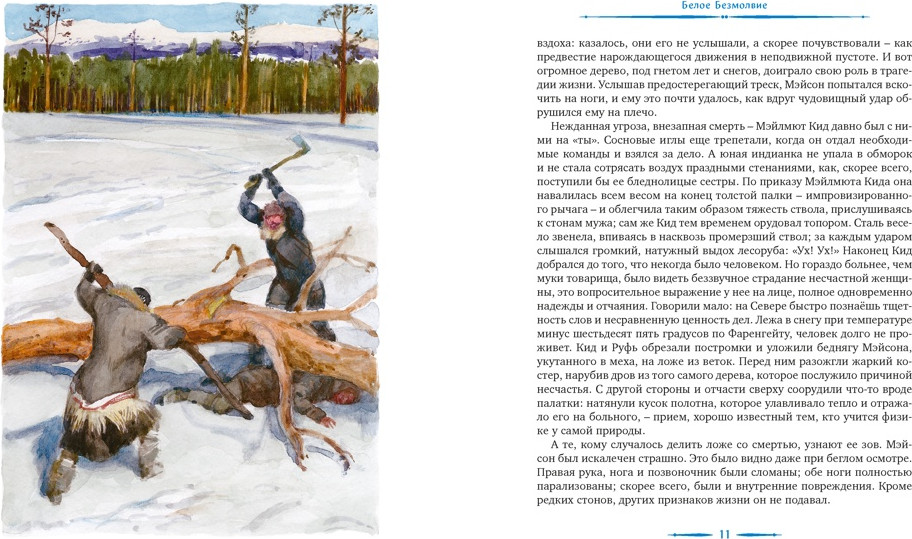 Белое Безмолвие

вздоха: казалось, они его не услышали, а скорее почувствовали – как предвестие нарождающегося движения в неподвижной пустоте. И вот огромное дерево, под гнетом лет и снегов, доиграло свою роль в трагедии жизни. Услышав предостерегающий треск, Мэйсон попытался вскочить на ноги, и ему это почти удалось, как вдруг чудовищный удар обрушился ему на плечо.

Нежданная угроза, внезапная смерть – Мэйлмют Кид давно был с ними на «ты». Сосновые иглы еще трепетали, когда он отдал необходимые команды и взялся за дело. А юная индианка не упала в обморок и не стала сотрясать воздух праздными стенаниями, как, скорее всего, поступили бы ее бледнолицые сестры. По приказу Мэйлмюта Кида она навалилась всем весом на конец толстой палки – импровизированного рычага – и облегчила таким образом тяжесть ствола, прислушиваясь к стонам мужа; сам же Кид тем временем орудовал топором. Сталь весело звенела, впиваясь в насквозь промерзший ствол; за каждым ударом слышался громкий, натужный выдох лесоруба: «Ух! Ух!» Наконец Кид добрался до того, что некогда было человеком. Но гораздо больнее, чем муки товарища, было видеть беззвучное страдание несчастной женщины, это вопросительное выражение у нее на лице, полное одновременно надежды и отчаяния. Говорили мало: на Севере быстро познаёшь тщетность слов и несравненную ценность дел. Лежа в снегу при температуре минус шестьдесят пять градусов по Фаренгейту, человек долго не проживет. Кид и Руфь обрезали постромки и уложили беднягу Мэйсона, укутанного в меха, на ложе из веток. Перед ним разожгли жаркий костер, нарубив дров из того самого дерева, которое послужило причиной несчастья. С другой стороны и отчасти сверху соорудили что-то вроде палатки: натянули кусок полотна, которое улавливало тепло и отражало его на больного, – прием, хорошо известный тем, кто учится физике у самой природы.

А те, кому случалось делить ложе со смертью, узнают ее зов. Мэйсон был искалечен страшно. Это было видно даже при беглом осмотре. Правая рука, нога и позвоночник были сломаны; обе ноги полностью парализованы; скорее всего, были и внутренние повреждения. Кроме редких стонов, других признаков жизни он не подавал.

11